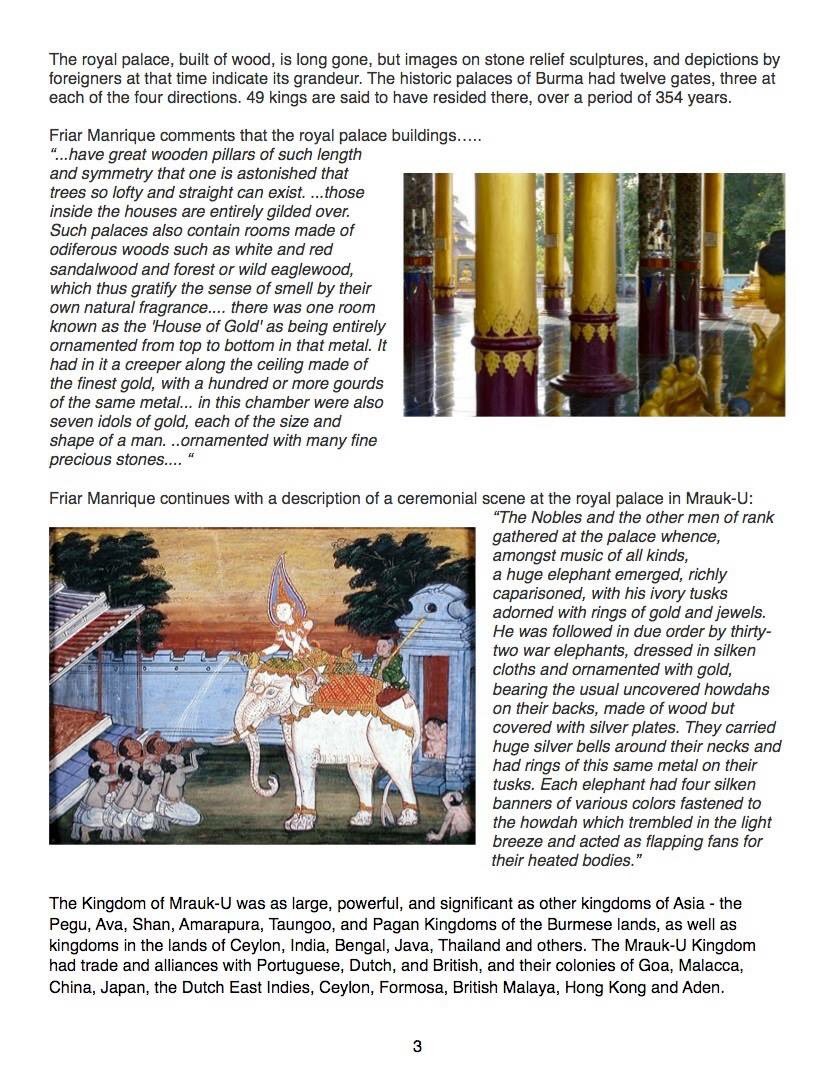 The royal palace, built of wood, is long gone, but images on stone relief sculptures, and depictions by foreigners at that time indicate its grandeur. The historic palaces of Burma had twelve gates, three at each of the four directions. 49 kings are said to have resided there, over a period of 354 years.

Friar Manrique comments that the royal palace buildings.....

"...have great wooden pillars of such length and symmetry that one is astonished that trees so lofty and straight can exist. ...those inside the houses are entirely gilded over. Such palaces also contain rooms made of odiferous woods such as white and red sandalwood and forest or wild eaglewood, which thus gratify the sense of smell by their own natural fragrance.... there was one room known as the 'House of Gold' as being entirely ornamented from top to bottom in that metal. It had in it a creeper along the ceiling made of the finest gold, with a hundred or more gourds of the same metal... in this chamber were also seven idols of gold, each of the size and shape of a man. ..ornamented with many fine precious stones.... "

Friar Manrique continues with a description of a ceremonial scene at the royal palace in Mrauk-U:

"The Nobles and the other men of rank gathered at the palace whence, amongst music of all kinds, a huge elephant emerged, richly caparisoned, with his ivory tusks adorned with rings of gold and jewels. He was followed in due order by thirty-two war elephants, dressed in silken cloths and ornamented with gold, bearing the usual uncovered howdahs on their backs, made of wood but covered with silver plates. They carried huge silver bells around their necks and had rings of this same metal on their tusks. Each elephant had four silken banners of various colors fastened to the howdah which trembled in the light breeze and acted as flapping fans for their heated bodies."

The Kingdom of Mrauk-U was as large, powerful, and significant as other kingdoms of Asia - the Pegu, Ava, Shan, Amarapura, Taungoo, and Pagan Kingdoms of the Burmese lands, as well as kingdoms in the lands of Ceylon, India, Bengal, Java, Thailand and others. The Mrauk-U Kingdom had trade and alliances with Portuguese, Dutch, and British, and their colonies of Goa, Malacca, China, Japan, the Dutch East Indies, Ceylon, Formosa, British Malaya, Hong Kong and Aden.

3